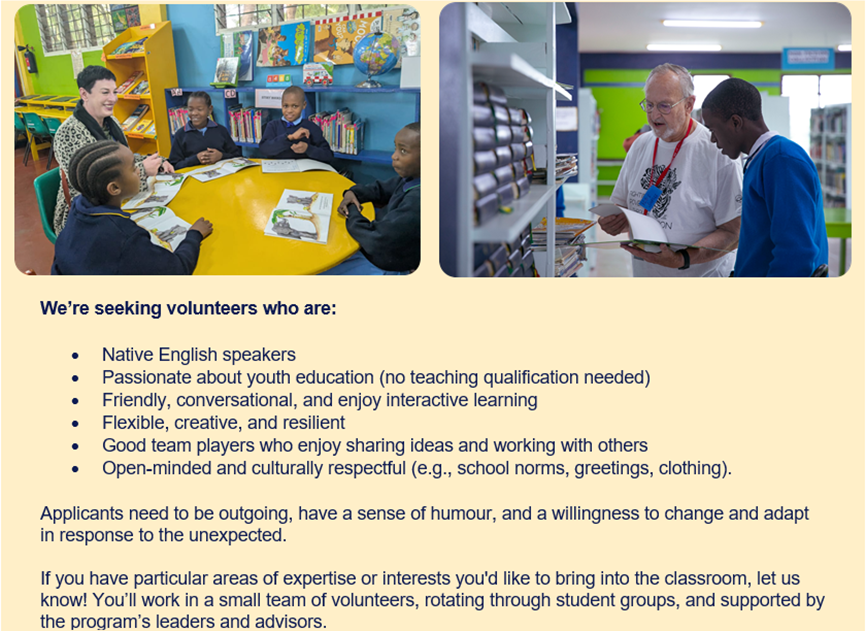 We're seeking volunteers who are:

• Native English speakers
• Passionate about youth education (no teaching qualification needed)
• Friendly, conversational, and enjoy interactive learning
• Flexible, creative, and resilient
• Good team players who enjoy sharing ideas and working with others
• Open-minded and culturally respectful (e.g., school norms, greetings, clothing).

Applicants need to be outgoing, have a sense of humour, and a willingness to change and adapt in response to the unexpected.

If you have particular areas of expertise or interests you'd like to bring into the classroom, let us know! You'll work in a small team of volunteers, rotating through student groups, and supported by the program's leaders and advisors.